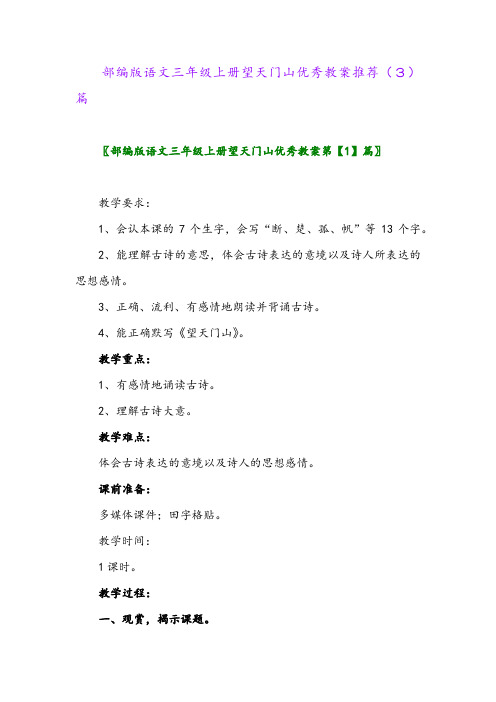 部编版语文三年级上册望天门山优秀教案推荐（3）篇

〖部编版语文三年级上册望天门山优秀教案第【1】篇〗

教学要求：

1、会认本课的 7 个生字，会写“断、楚、孤、帆”等 13 个字。

2、能理解古诗的意思，体会古诗表达的意境以及诗人所表达的思想感情。

3、正确、流利、有感情地朗读并背诵古诗。

4、能正确默写《望天门山》。

教学重点：

1、有感情地诵读古诗。

2、理解古诗大意。

教学难点：

体会古诗表达的意境以及诗人的思想感情。

课前准备：

多媒体课件；田字格贴。

教学时间：

1 课时。

教学过程：

一、观赏，揭示课题。